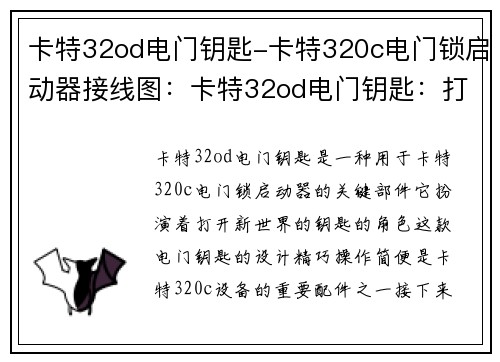 卡特32od电门钥匙-卡特320c电门锁启动器接线图：卡特32od电门钥匙：打

卡特32od电门钥匙是一种用于卡特320c电门锁启动器的关键部件它扮演着打开新世界的钥匙的角色这款电门钥匙的设计精巧操作简便是卡特320c设备的重要配件之一接下来